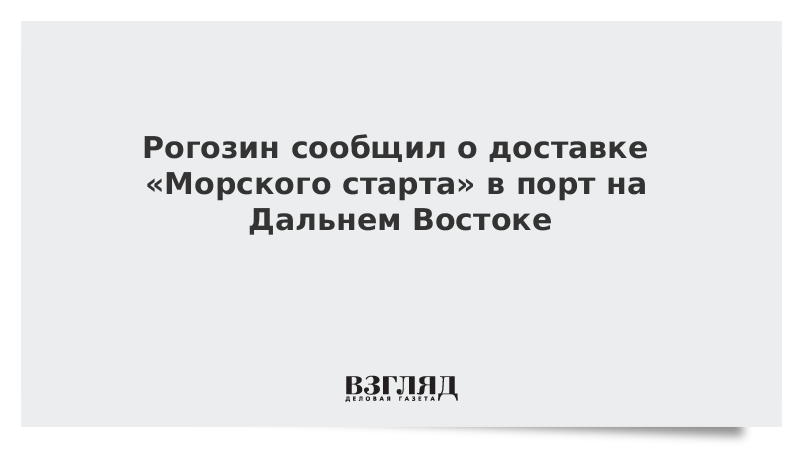 Рогозин сообщил о доставке «Морского старта» в порт на Дальнем Востоке

ВЗГЛЯД
ДЕЛОВАЯ ГАЗЕТА